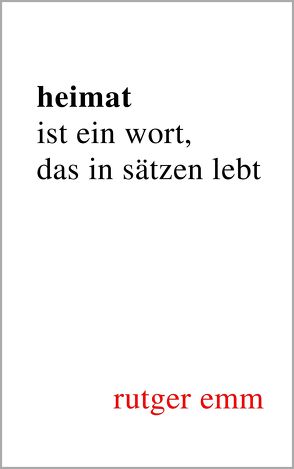 heimat
ist ein wort,
das in sätzen lebt

rutger emm